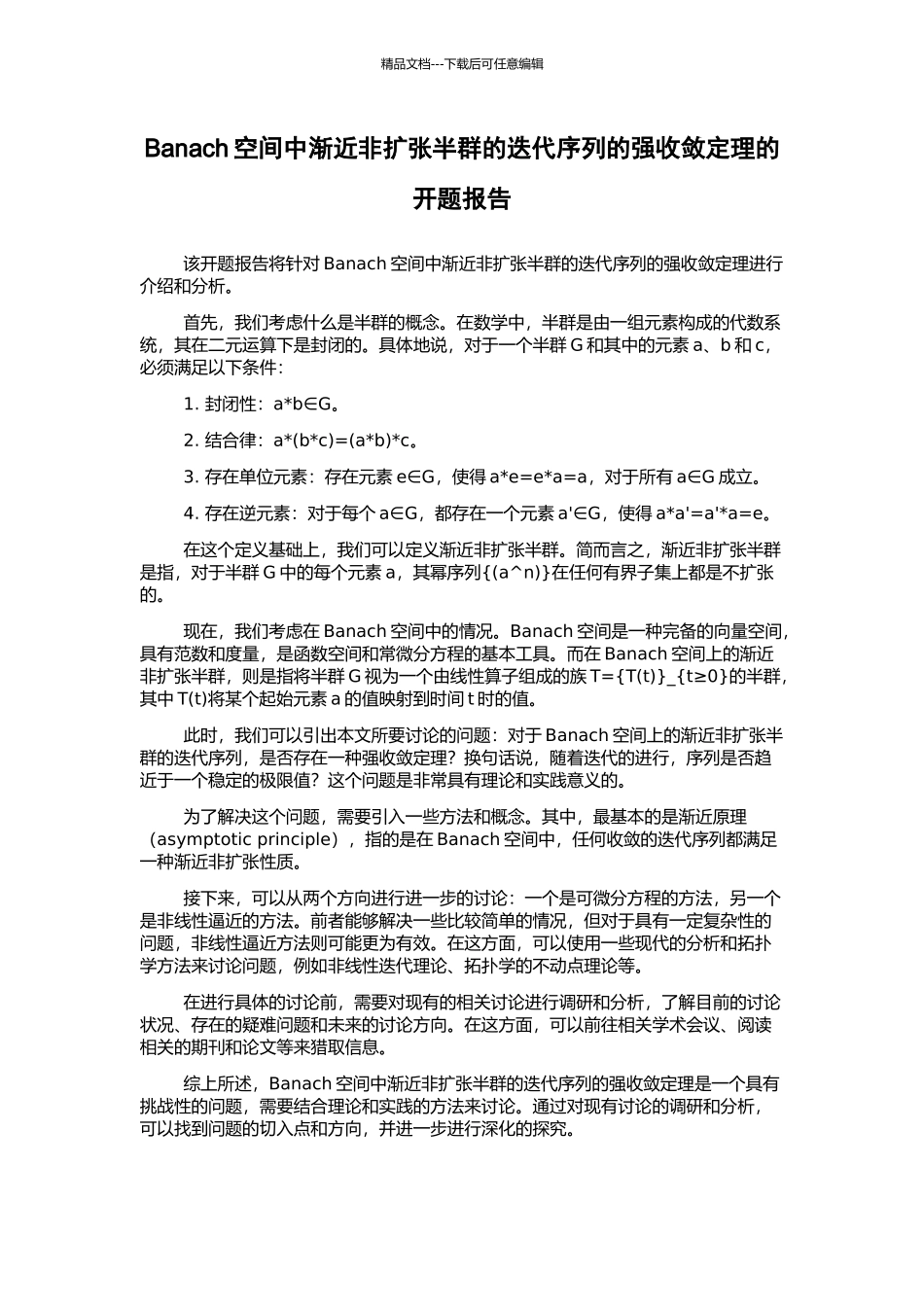 精品文档---下载后可任意编辑

Banach 空间中渐近非扩张半群的迭代序列的强收敛定理的开题报告

该开题报告将针对 Banach 空间中渐近非扩张半群的迭代序列的强收敛定理进行介绍和分析。

首先，我们考虑什么是半群的概念。在数学中，半群是由一组元素构成的代数系统，其在二元运算下是封闭的。具体地说，对于一个半群 G 和其中的元素 a、b 和 c，必须满足以下条件：

1. 封闭性：a*b∈G。

2. 结合律：a*(b*c)=(a*b)*c。

3. 存在单位元素：存在元素 e∈G，使得 a*e=e*a=a，对于所有 a∈G 成立。

4. 存在逆元素：对于每个 a∈G，都存在一个元素 a'∈G，使得 a*a'=a'*a=e。

在这个定义基础上，我们可以定义渐近非扩张半群。简而言之，渐近非扩张半群是指，对于半群 G 中的每个元素 a，其幂序列{(a^n)}在任何有界子集上都是不扩张的。

现在，我们考虑在 Banach 空间中的情况。Banach 空间是一种完备的向量空间，具有范数和度量，是函数空间和常微分方程的基本工具。而在 Banach 空间上的渐近非扩张半群，则是指将半群 G 视为一个由线性算子组成的族 T={T(t)}_{t≥0}的半群，其中 T(t)将某个起始元素 a 的值映射到时间 t 时的值。

此时，我们可以引出本文所要讨论的问题：对于 Banach 空间上的渐近非扩张半群的迭代序列，是否存在一种强收敛定理？换句话说，随着迭代的进行，序列是否趋近于一个稳定的极限值？这个问题是非常具有理论和实践意义的。

为了解决这个问题，需要引入一些方法和概念。其中，最基本的是渐近原理（asymptotic principle），指的是在 Banach 空间中，任何收敛的迭代序列都满足一种渐近非扩张性质。

接下来，可以从两个方向进行进一步的讨论：一个是可微分方程的方法，另一个是非线性逼近的方法。前者能够解决一些比较简单的情况，但对于具有一定复杂性的问题，非线性逼近方法则可能更为有效。在这方面，可以使用一些现代的分析和拓扑学方法来讨论问题，例如非线性迭代理论、拓扑学的不动点理论等。

在进行具体的讨论前，需要对现有的相关讨论进行调研和分析，了解目前的讨论状况、存在的疑难问题和未来的讨论方向。在这方面，可以前往相关学术会议、阅读相关的期刊和论文等来猎取信息。

综上所述，Banach 空间中渐近非扩张半群的迭代序列的强收敛定理是一个具有挑战性的问题，需要结合理论和实践的方法来讨论。通过对现有讨论的调研和分析，可以找到问题的切入点和方向，并进一步进行深化的探究。